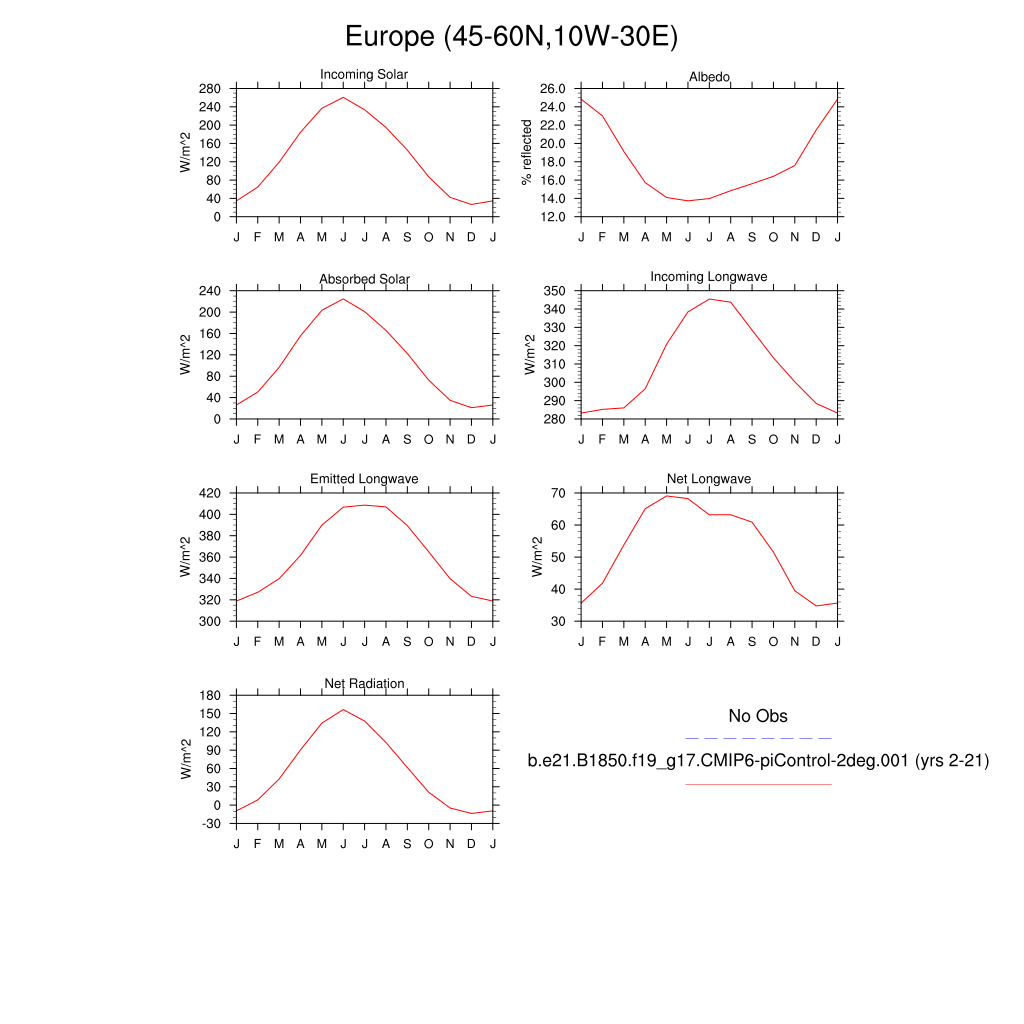 Europe (45-60N,10W-30E)

Incoming Solar
W/m^2
280
240
200
160
120
80
40
0
J F M A M J J A S O N D J

Albedo
% reflected
26.0
24.0
22.0
20.0
18.0
16.0
14.0
12.0
J F M A M J J A S O N D J

Absorbed Solar
W/m^2
240
200
160
120
80
40
0
J F M A M J J A S O N D J

Incoming Longwave
W/m^2
350
340
330
320
310
300
290
280
J F M A M J J A S O N D J

Emitted Longwave
W/m^2
420
400
380
360
340
320
300
J F M A M J J A S O N D J

Net Longwave
W/m^2
70
60
50
40
30
J F M A M J J A S O N D J

Net Radiation
W/m^2
180
150
120
90
60
30
0
-30
J F M A M J J A S O N D J

No Obs

b.e21.B1850.f19_g17.CMIP6-piControl-2deg.001 (yrs 2-21)